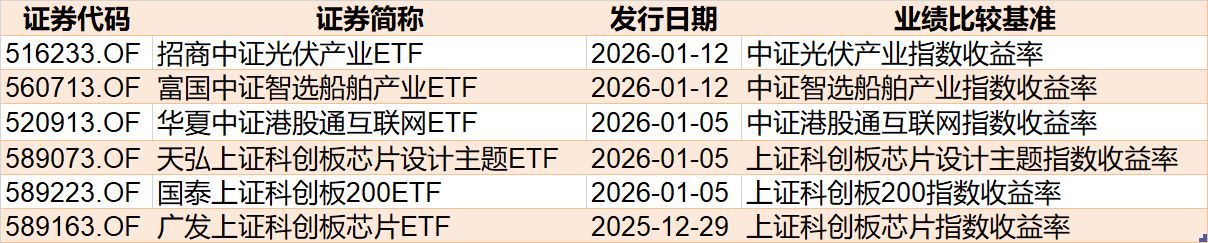 | 证券代码 | 证券简称 | 发行日期 | 业绩比较基准 |
|---|---|---|---|
| 516233.OF | 招商中证光伏产业ETF | 2026-01-12 | 中证光伏产业指数收益率 |
| 560713.OF | 富国中证智选船舶产业ETF | 2026-01-12 | 中证智选船舶产业指数收益率 |
| 520913.OF | 华夏中证港股通互联网ETF | 2026-01-05 | 中证港股通互联网指数收益率 |
| 589073.OF | 天弘上证科创板芯片设计主题ETF | 2026-01-05 | 上证科创板芯片设计主题指数收益率 |
| 589223.OF | 国泰上证科创板200ETF | 2026-01-05 | 上证科创板200指数收益率 |
| 589163.OF | 广发上证科创板芯片ETF | 2025-12-29 | 上证科创板芯片指数收益率 |